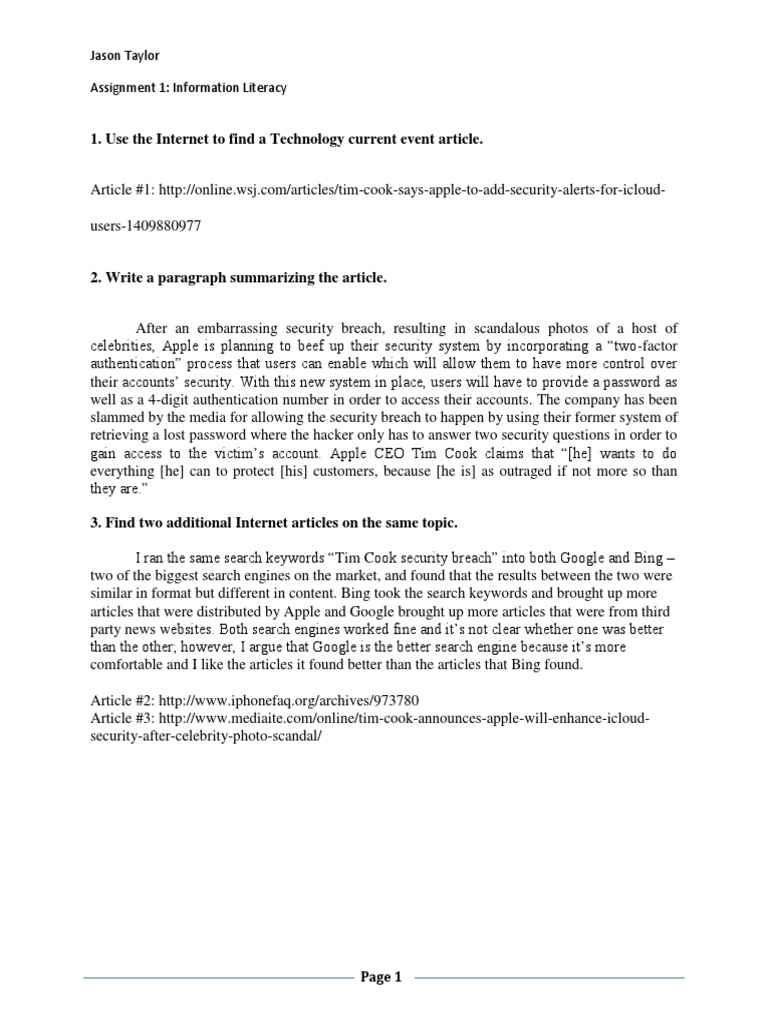 Jason Taylor

Assignment 1: Information Literacy

1. Use the Internet to find a Technology current event article.

Article #1: http://online.wsj.com/articles/tim-cook-says-apple-to-add-security-alerts-for-icloud-users-1409880977

2. Write a paragraph summarizing the article.

After an embarrassing security breach, resulting in scandalous photos of a host of celebrities, Apple is planning to beef up their security system by incorporating a "two-factor authentication" process that users can enable which will allow them to have more control over their accounts' security. With this new system in place, users will have to provide a password as well as a 4-digit authentication number in order to access their accounts. The company has been slammed by the media for allowing the security breach to happen by using their former system of retrieving a lost password where the hacker only has to answer two security questions in order to gain access to the victim's account. Apple CEO Tim Cook claims that "[he] wants to do everything [he] can to protect [his] customers, because [he is] as outraged if not more so than they are."

3. Find two additional Internet articles on the same topic.

I ran the same search keywords "Tim Cook security breach" into both Google and Bing – two of the biggest search engines on the market, and found that the results between the two were similar in format but different in content. Bing took the search keywords and brought up more articles that were distributed by Apple and Google brought up more articles that were from third party news websites. Both search engines worked fine and it's not clear whether one was better than the other; however, I argue that Google is the better search engine because it's more comfortable and I like the articles it found better than the articles that Bing found.

Article #2: http://www.iphonefaq.org/archives/973780
Article #3: http://www.mediaite.com/online/tim-cook-announces-apple-will-enhance-icloud-security-after-celebrity-photo-scandal/

Page 1